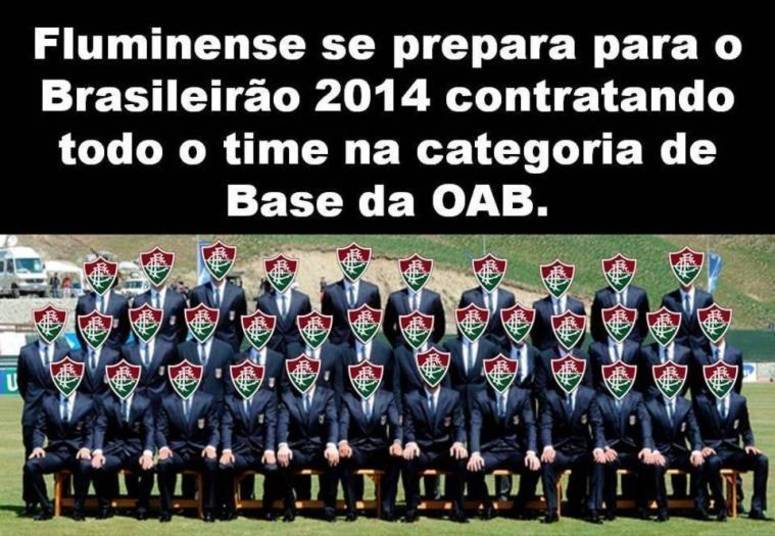 Fluminense se prepara para o Brasileirão 2014 contratando todo o time na categoria de Base da OAB.